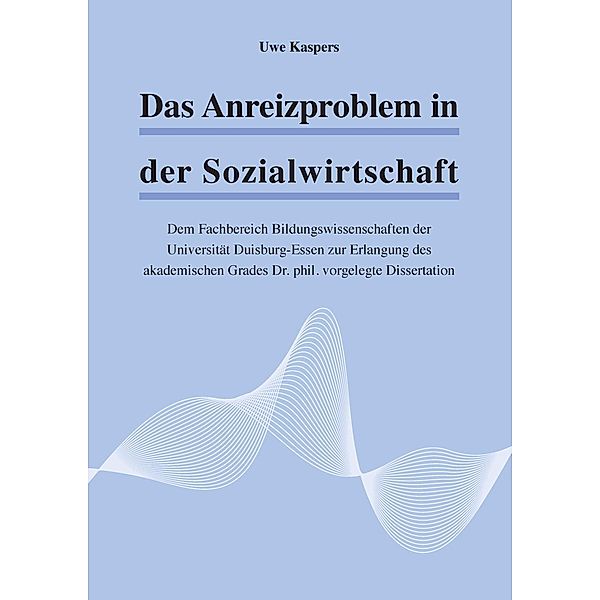 Uwe Kaspers

Das Anreizproblem in der Sozialwirtschaft

Dem Fachbereich Bildungswissenschaften der Universität Duisburg-Essen zur Erlangung des akademischen Grades Dr. phil. vorgelegte Dissertation